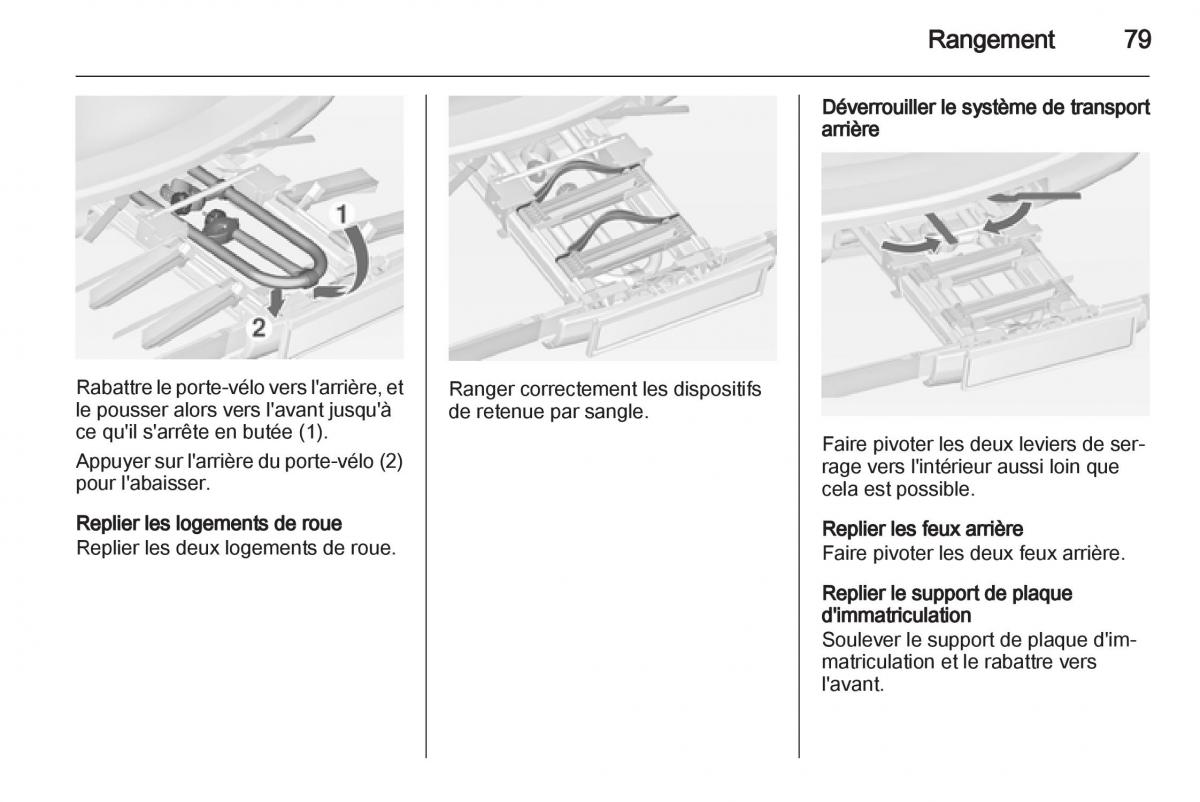 Rangement 79

1

2

Rabattre le porte-vélo vers l'arrière, et le pousser alors vers l'avant jusqu'à ce qu'il s'arrête en butée (1).

Appuyer sur l'arrière du porte-vélo (2) pour l'abaisser.

Replier les logements de roue
Replier les deux logements de roue.

Ranger correctement les dispositifs de retenue par sangle.

Déverrouiller le système de transport arrière

Faire pivoter les deux leviers de serrage vers l'intérieur aussi loin que cela est possible.

Replier les feux arrière
Faire pivoter les deux feux arrière.

Replier le support de plaque d'immatriculation
Soulever le support de plaque d'immatriculation et le rabattre vers l'avant.